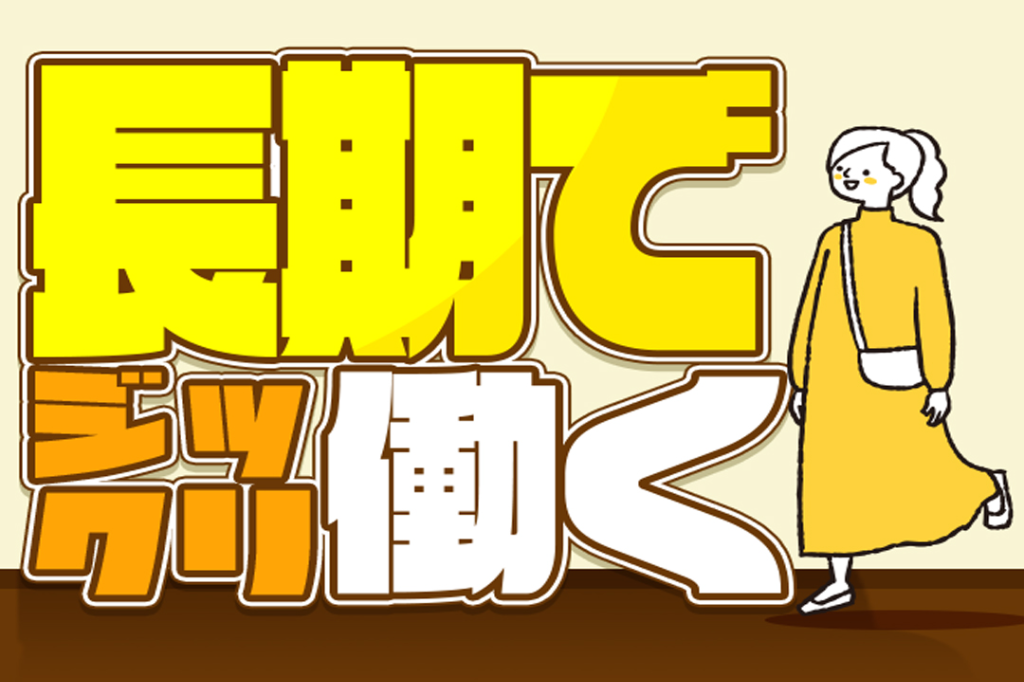 長期で
ジックリ働く